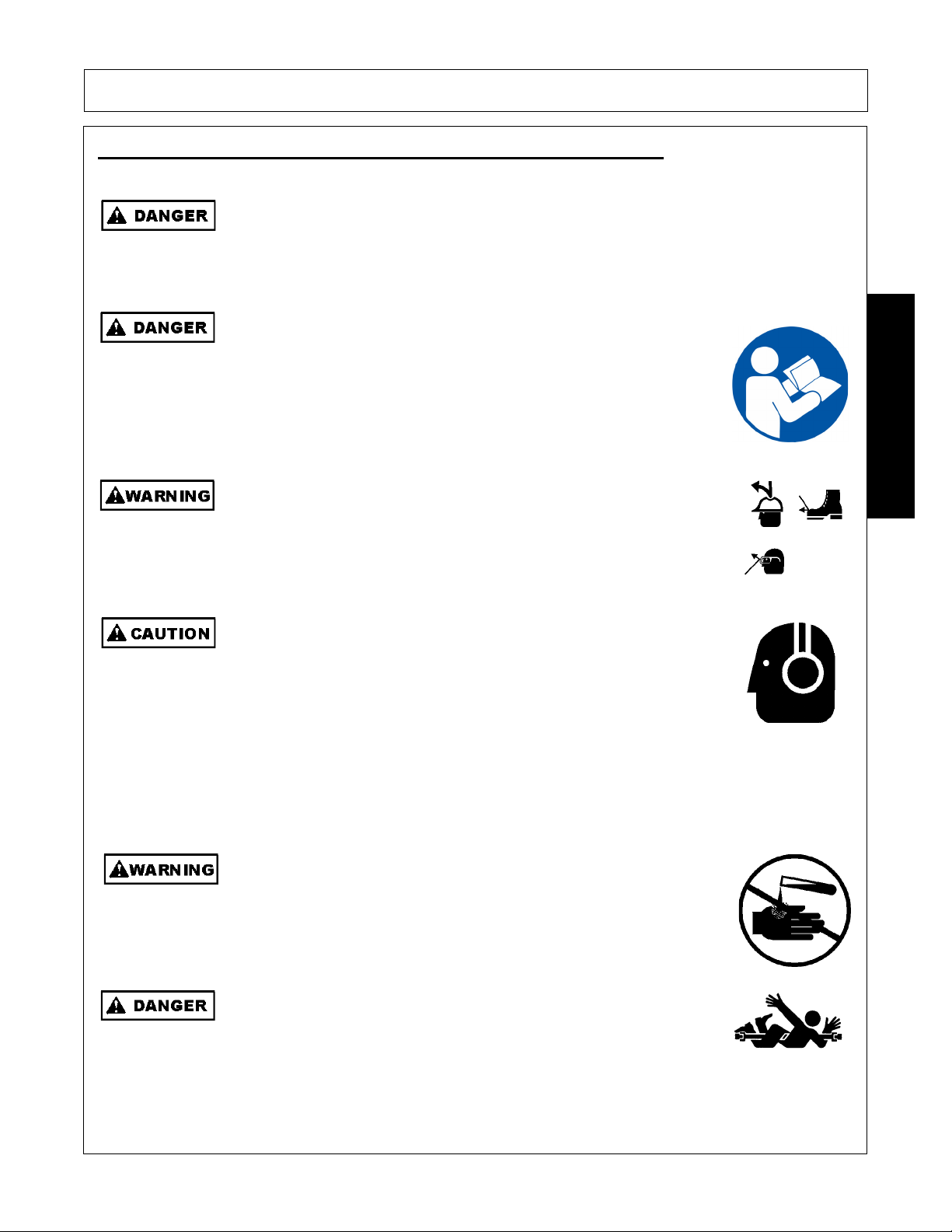 DANGER

DANGER

WARNING

CAUTION

WARNING

DANGER